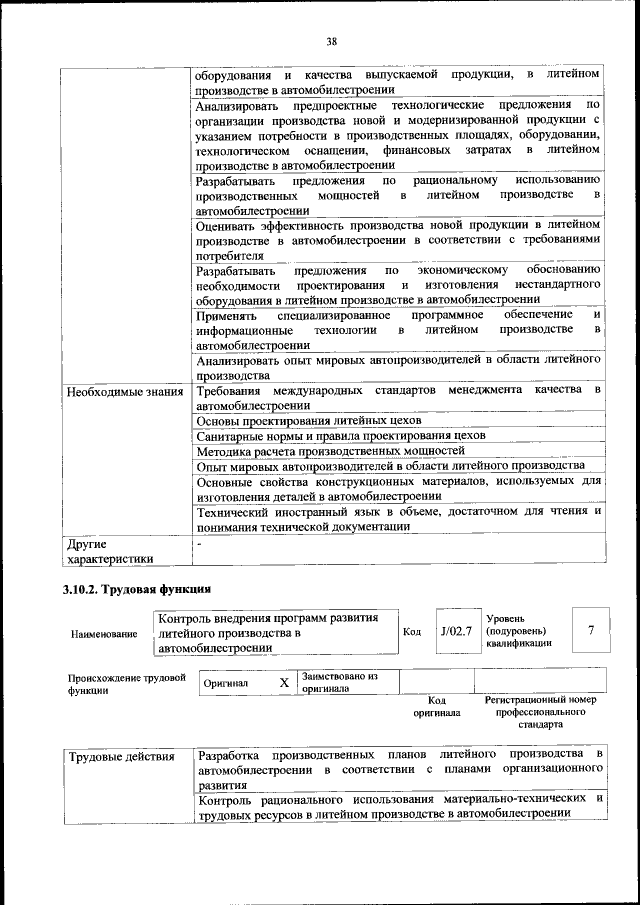 38

| | |
|---|---|
| | оборудования и качества выпускаемой продукции, в литейном производстве в автомобилестроении |
| | Анализировать предпроектные технологические предложения по организации производства новой и модернизированной продукции с указанием потребности в производственных площадях, оборудовании, технологическом оснащении, финансовых затратах в литейном производстве в автомобилестроении |
| | Разрабатывать предложения по рациональному использованию производственных мощностей в литейном производстве в автомобилестроении |
| | Оценивать эффективность производства новой продукции в литейном производстве в автомобилестроении в соответствии с требованиями потребителя |
| | Разрабатывать предложения по экономическому обоснованию необходимости проектирования и изготовления нестандартного оборудования в литейном производстве в автомобилестроении |
| | Применять специализированное программное обеспечение и информационные технологии в литейном производстве в автомобилестроении |
| | Анализировать опыт мировых автопроизводителей в области литейного производства |
| Необходимые знания | Требования международных стандартов менеджмента качества в автомобилестроении |
| | Основы проектирования литейных цехов |
| | Санитарные нормы и правила проектирования цехов |
| | Методика расчета производственных мощностей |
| | Опыт мировых автопроизводителей в области литейного производства |
| | Основные свойства конструкционных материалов, используемых для изготовления деталей в автомобилестроении |
| | Технический иностранный язык в объеме, достаточном для чтения и понимания технической документации |
| Другие характеристики | - |

3.10.2. Трудовая функция

| Наименование | Контроль внедрения программ развития литейного производства в автомобилестроении | Код | J/02.7 | Уровень (подуровень) квалификации | 7 |
|---|---|---|---|---|---|

| Происхождение трудовой функции | Оригинал | X | Заимствовано из оригинала | | |
|---|---|---|---|---|---|
| | | | | Код оригинала | Регистрационный номер профессионального стандарта |

| | |
|---|---|
| Трудовые действия | Разработка производственных планов литейного производства в автомобилестроении в соответствии с планами организационного развития |
| | Контроль рационального использования материально-технических и трудовых ресурсов в литейном производстве в автомобилестроении |